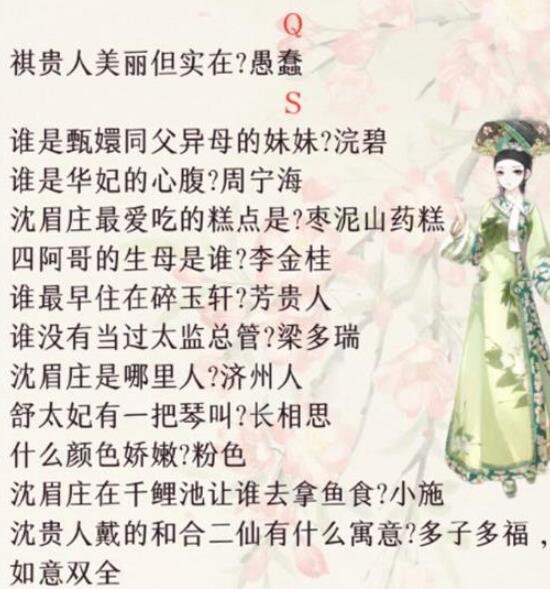 Q

祺贵人美丽但实在?愚蠢

S

谁是甄嬛同父异母的妹妹?浣碧
谁是华妃的心腹?周宁海
沈眉庄最爱吃的糕点是?枣泥山药糕
四阿哥的生母是谁?李金桂
谁最早住在碎玉轩?芳贵人
谁没有当过太监总管?梁多瑞
沈眉庄是哪里人?济州人
舒太妃有一把琴叫?长相思
什么颜色娇嫩?粉色
沈眉庄在千鲤池让谁去拿鱼食?小施
沈贵人戴的和合二仙有什么寓意?多子多福，如意双全